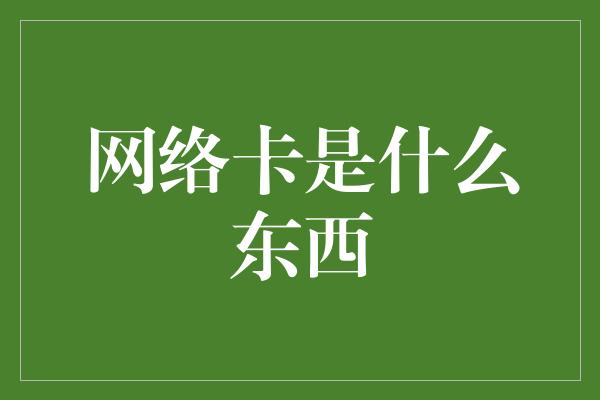 网络卡是什么东西